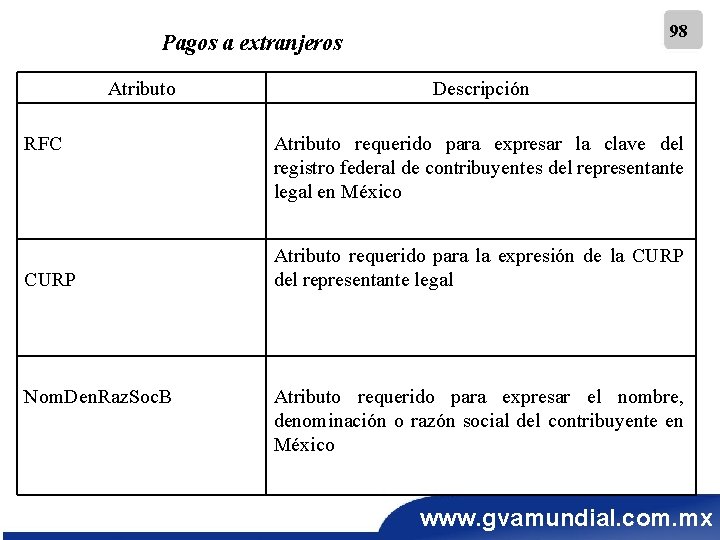 98

Pagos a extranjeros

| Atributo | Descripción |
|---|---|
| RFC | Atributo requerido para expresar la clave del registro federal de contribuyentes del representante legal en México |
| CURP | Atributo requerido para la expresión de la CURP del representante legal |
| NomDenRazSocB | Atributo requerido para expresar el nombre, denominación o razón social del contribuyente en México |

www.gvamundial.com.mx